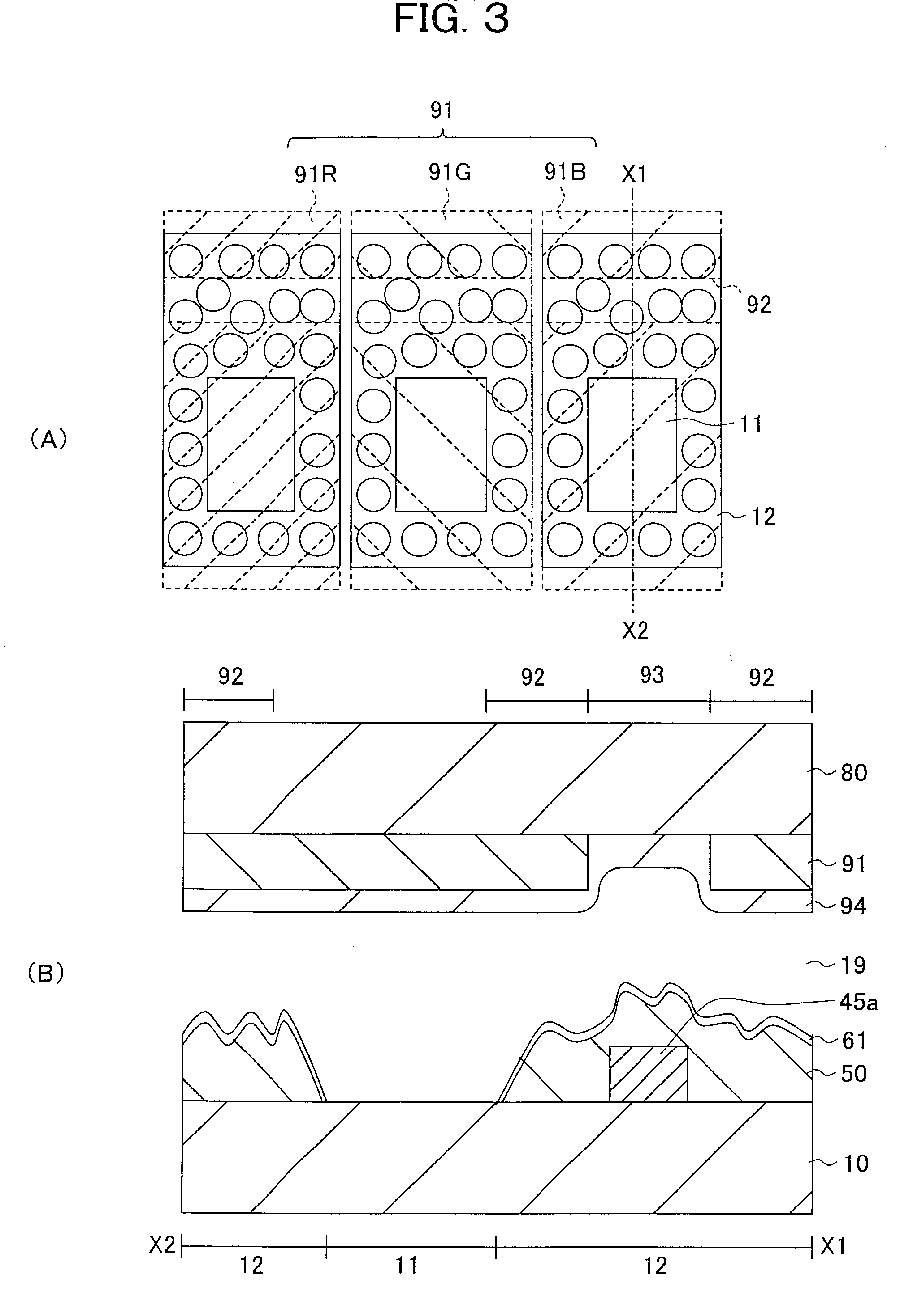 FIG. 3

91

91R

91G

91B

X1

92

(A)

11

12

X2

92

92

93

92

80

91

94

(B)

19

45a

61

50

10

X2

12

11

12

X1